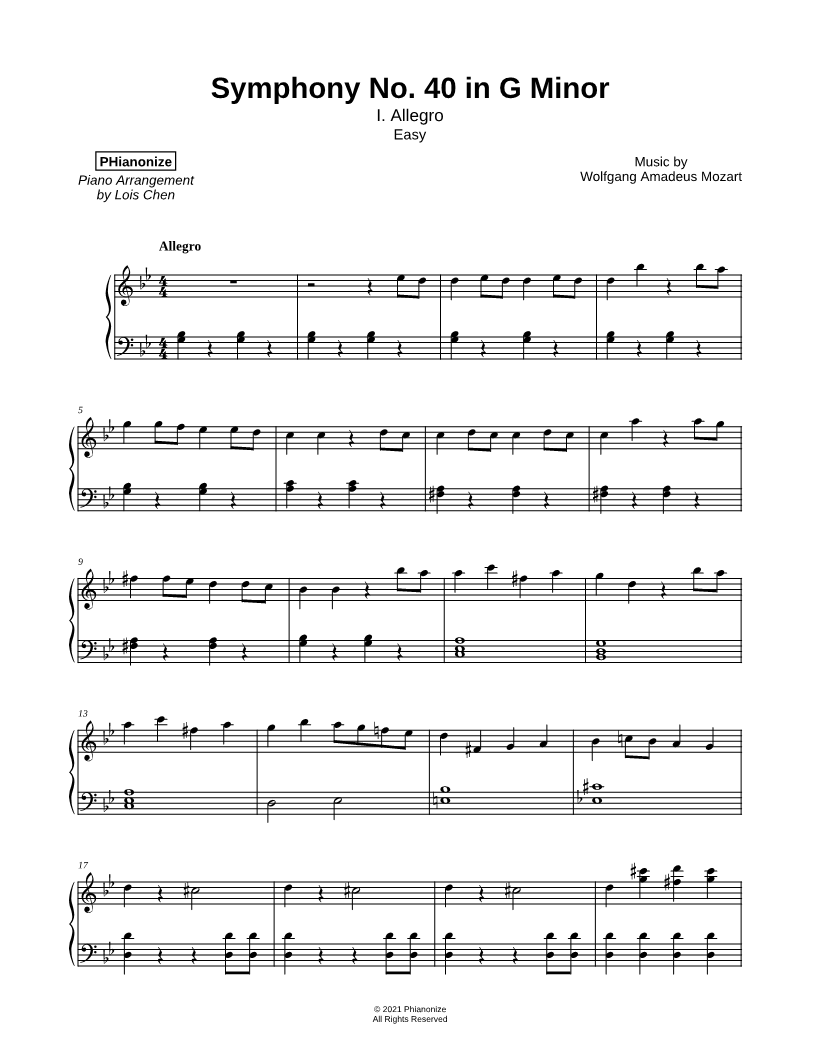 Symphony No. 40 in G Minor
I. Allegro
Easy

PHianonize
Piano Arrangement
by Lois Chen

Music by
Wolfgang Amadeus Mozart

Allegro

5

9

13

17

© 2021 Phianonize
All Rights Reserved